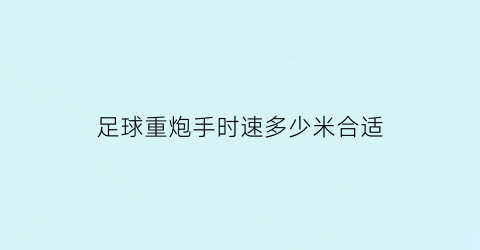 足球重炮手时速多少米合适